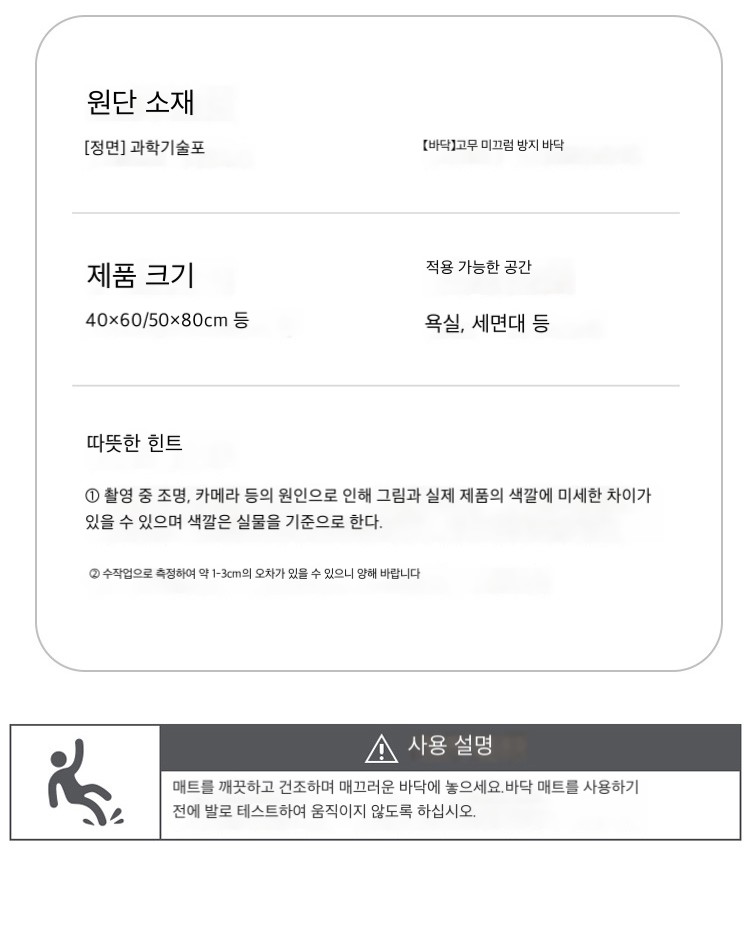 원단 소재

[정면] 과학기술포

【바닥】고무 미끄럼 방지 바닥

제품 크기

40×60/50×80cm 등

적용 가능한 공간

욕실, 세면대 등

따뜻한 힌트

① 촬영 중 조명, 카메라 등의 원인으로 인해 그림과 실제 제품의 색깔에 미세한 차이가 있을 수 있으며 색깔은 실물을 기준으로 한다.

② 수작업으로 측정하여 약 1-3cm의 오차가 있을 수 있으니 양해 바랍니다

사용 설명

매트를 깨끗하고 건조하며 매끄러운 바닥에 놓으세요.바닥 매트를 사용하기 전에 발로 테스트하여 움직이지 않도록 하십시오.